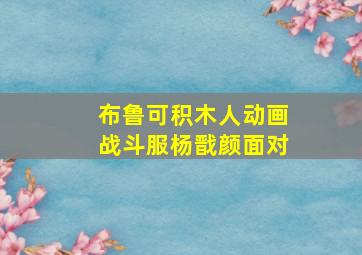 布鲁可积木人动画
战斗服杨戬颜面对